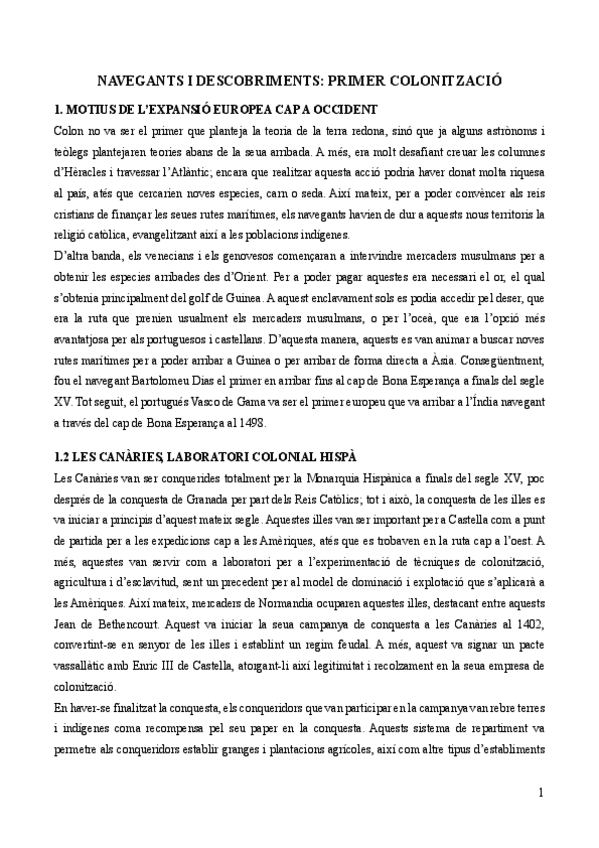 NAVEGANTS I DESCOBRIMENTS: PRIMER COLONITZACIÓ

1. MOTIUS DE L'EXPANSIÓ EUROPEA CAP A OCCIDENT

Colon no va ser el primer que planteja la teoria de la terra redona, sinó que ja alguns astrònoms i teòlegs plantejaren teories abans de la seua arribada. A més, era molt desafiant creuar les columnes d'Hèracles i travessar l'Atlàntic; encara que realitzar aquesta acció podria haver donat molta riquesa al país, atés que cercarien noves especies, carn o seda. Així mateix, per a poder convèncer als reis cristians de finançar les seues rutes marítimes, els navegants havien de dur a aquests nous territoris la religió catòlica, evangelitzant així a les poblacions indígenes.

D'altra banda, els venecians i els genovesos començaran a intervindre mercaders musulmans per a obtenir les especies arribades des d'Orient. Per a poder pagar aquestes era necessari el or, el qual s'obtenia principalment del golf de Guinea. A aquest enclavament sols es podia accedir pel deser, que era la ruta que prenien usualment els mercaders musulmans, o per l'oceà, que era l'opció més avantatjosa per als portuguesos i castellans. D'aquesta manera, aquests es van animar a buscar noves rutes marítimes per a poder arribar a Guinea o per arribar de forma directa a Àsia. Conseqüentment, fou el navegant Bartolomeu Dias el primer en arribar fins al cap de Bona Esperança a finals del segle XV. Tot seguit, el portugués Vasco de Gama va ser el primer europeu que va arribar a l'Índia navegant a través del cap de Bona Esperança al 1498.

1.2 LES CANÀRIES, LABORATORI COLONIAL HISPÀ

Les Canàries van ser conquerides totalment per la Monarquia Hispànica a finals del segle XV, poc després de la conquesta de Granada per part dels Reis Catòlics; tot i això, la conquesta de les illes es va iniciar a principis d'aquest mateix segle. Aquestes illes van ser important per a Castella com a punt de partida per a les expedicions cap a les Amèriques, atés que es trobaven en la ruta cap a l'oest. A més, aquestes van servir com a laboratori per a l'experimentació de tècniques de colonització, agricultura i d'esclavitud, sent un precedent per al model de dominació i explotació que s'aplicarà a les Amèriques. Així mateix, mercaders de Normandia ocuparen aquestes illes, destacant entre aquests Jean de Bethencourt. Aquest va iniciar la seua campanya de conquesta a les Canàries al 1402, convertint-se en senyor de les illes i establint un regim feudal. A més, aquest va signar un pacte vassallàtic amb Enric III de Castella, atorgant-li així legitimitat i recolzament en la seua empresa de colonització.

En haver-se finalitzat la conquesta, els conqueridors que van participar en la campanya van rebre terres i indígenes coma recompensa pel seu paper en la conquesta. Aquests sistema de repartiment va permetre als conqueridors establir granges i plantacions agrícoles, així com altre tipus d'establiments

1